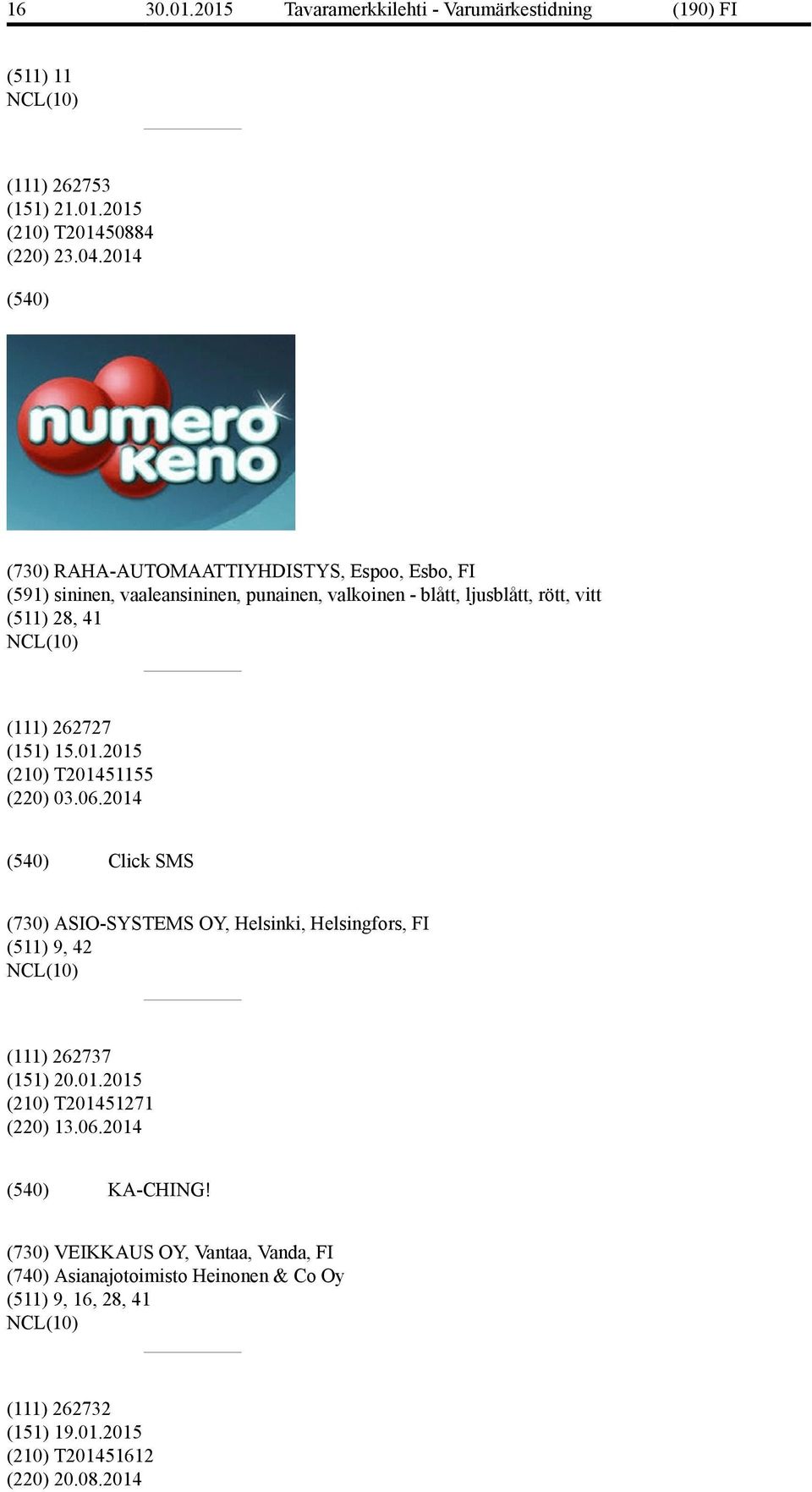 16 30.01.2015 Tavaramerkkilehti - Varumärkestidning (190) FI

(511) 11
NCL(10)

(111) 262753
(151) 21.01.2015
(210) T201450884
(220) 23.04.2014

(540)

numero keno

(730) RAHA-AUTOMAATTIYHDISTYS, Espoo, Esbo, FI
(591) sininen, vaaleansininen, punainen, valkoinen - blått, ljusblått, rött, vitt
(511) 28, 41
NCL(10)

(111) 262727
(151) 15.01.2015
(210) T201451155
(220) 03.06.2014

(540) Click SMS

(730) ASIO-SYSTEMS OY, Helsinki, Helsingfors, FI
(511) 9, 42
NCL(10)

(111) 262737
(151) 20.01.2015
(210) T201451271
(220) 13.06.2014

(540) KA-CHING!

(730) VEIKKAUS OY, Vantaa, Vanda, FI
(740) Asianajotoimisto Heinonen & Co Oy
(511) 9, 16, 28, 41
NCL(10)

(111) 262732
(151) 19.01.2015
(210) T201451612
(220) 20.08.2014